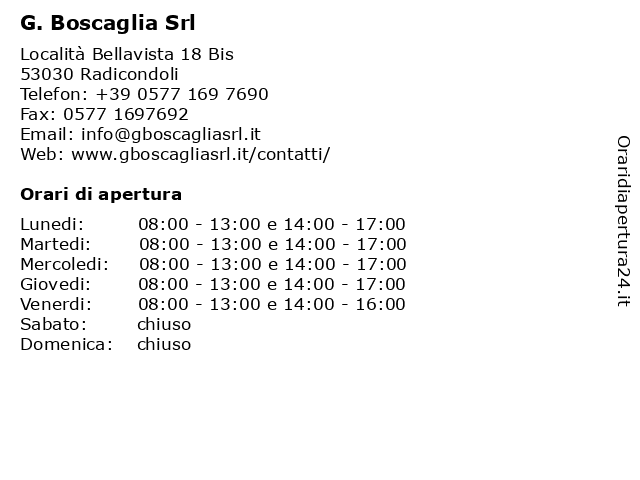 G. Boscaglia Srl

Località Bellavista 18 Bis
53030 Radicondoli
Telefon: +39 0577 169 7690
Fax: 0577 1697692
Email: info@gboscagliasrl.it
Web: www.gboscagliasrl.it/contatti/

Orari di apertura

| | |
|---|---|
| Lunedi: | 08:00 - 13:00 e 14:00 - 17:00 |
| Martedi: | 08:00 - 13:00 e 14:00 - 17:00 |
| Mercoledi: | 08:00 - 13:00 e 14:00 - 17:00 |
| Giovedi: | 08:00 - 13:00 e 14:00 - 17:00 |
| Venerdi: | 08:00 - 13:00 e 14:00 - 16:00 |
| Sabato: | chiuso |
| Domenica: | chiuso |

Oraridiapertura24.it